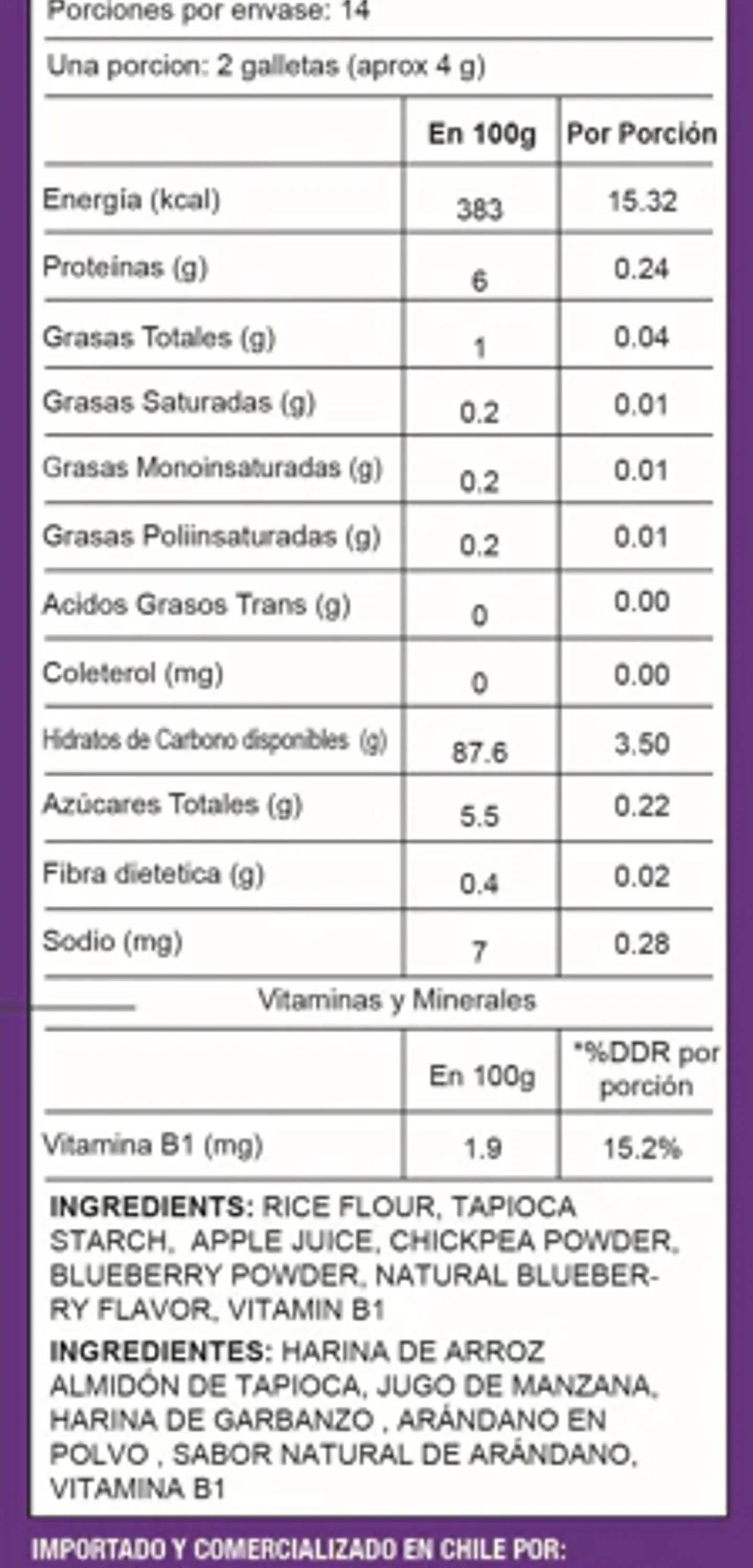 Porciones por envase: 14

Una porcion: 2 galletas (aprox 4 g)

|  | En 100g | Por Porción |
|---|---|---|
| Energía (kcal) | 383 | 15.32 |
| Proteínas (g) | 6 | 0.24 |
| Grasas Totales (g) | 1 | 0.04 |
| Grasas Saturadas (g) | 0.2 | 0.01 |
| Grasas Monoinsaturadas (g) | 0.2 | 0.01 |
| Grasas Poliinsaturadas (g) | 0.2 | 0.01 |
| Acidos Grasos Trans (g) | 0 | 0.00 |
| Coleterol (mg) | 0 | 0.00 |
| Hidratos de Carbono disponibles (g) | 87.6 | 3.50 |
| Azúcares Totales (g) | 5.5 | 0.22 |
| Fibra dietetica (g) | 0.4 | 0.02 |
| Sodio (mg) | 7 | 0.28 |

Vitaminas y Minerales

|  | En 100g | *%DDR por porción |
|---|---|---|
| Vitamina B1 (mg) | 1.9 | 15.2% |

INGREDIENTS: RICE FLOUR, TAPIOCA STARCH, APPLE JUICE, CHICKPEA POWDER, BLUEBERRY POWDER, NATURAL BLUEBERRY FLAVOR, VITAMIN B1

INGREDIENTES: HARINA DE ARROZ ALMIDÓN DE TAPIOCA, JUGO DE MANZANA, HARINA DE GARBANZO , ARÁNDANO EN POLVO , SABOR NATURAL DE ARÁNDANO, VITAMINA B1

IMPORTADO Y COMERCIALIZADO EN CHILE POR: